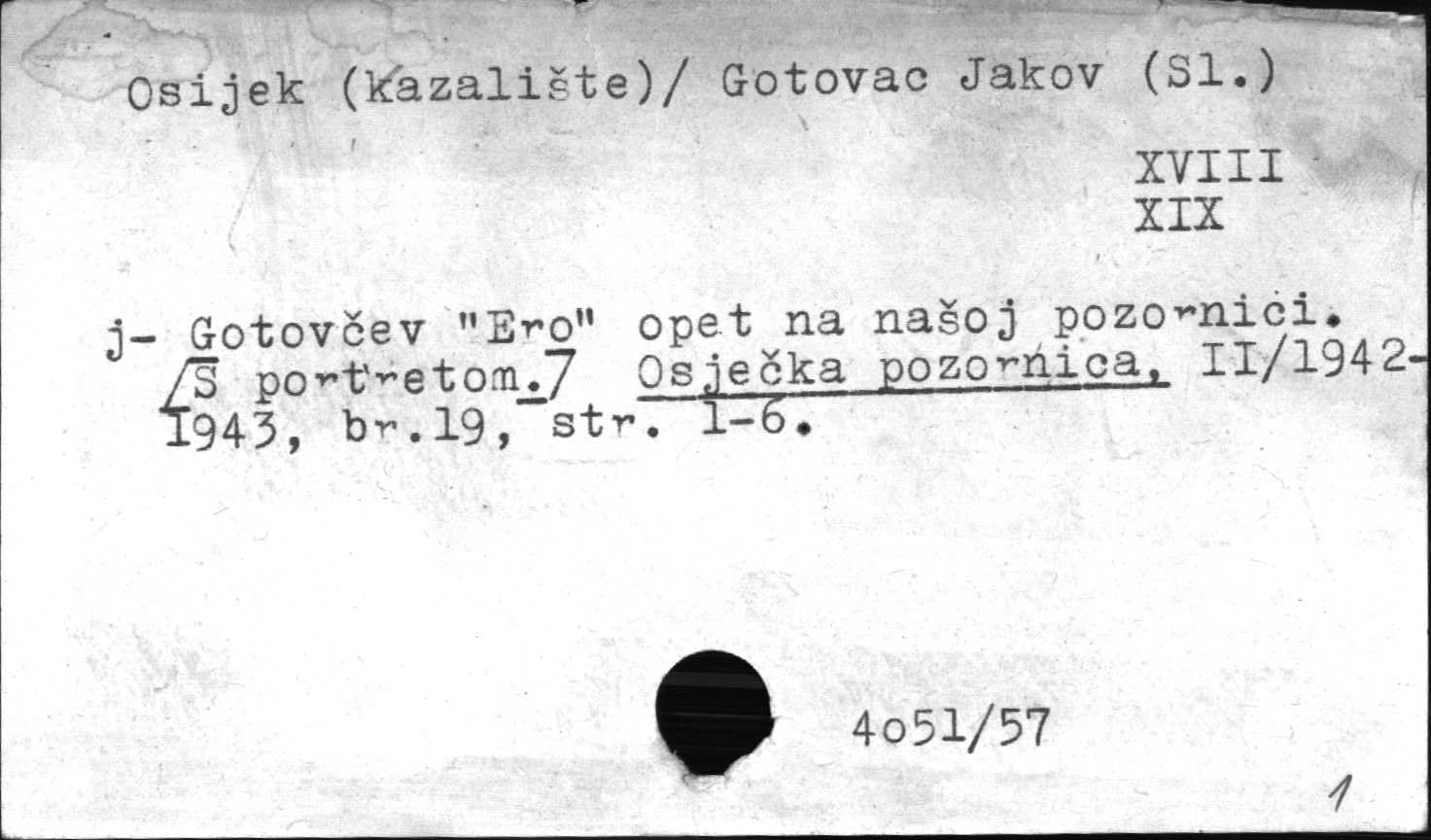 Osijek (Kazalište)/ Gotovac Jakov (Sl.)

XVIII
XIX

j- Gotovčev "Ero" opet na našoj pozornici. /S portretom./ Osječka pozornica, II/1942-1943, br.19, str. 1-6.

4o51/57

1